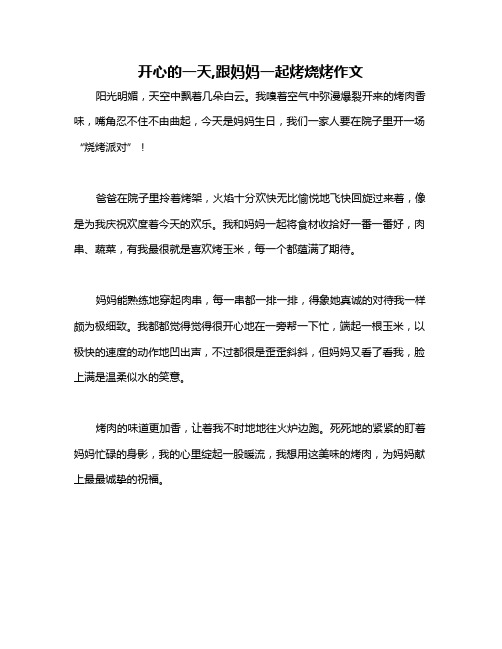 开心的一天,跟妈妈一起烤烧烤作文

阳光明媚，天空中飘着几朵白云。我嗅着空气中弥漫爆裂开来的烤肉香味，嘴角忍不住不由曲起，今天是妈妈生日，我们一家人要在院子里开一场“烧烤派对”！

爸爸在院子里拎着烤架，火焰十分欢快无比愉悦地飞快回旋过来着，像是为我庆祝欢度着今天的欢乐。我和妈妈一起将食材收拾好一番一番好，肉串、蔬菜，有我最很就是喜欢烤玉米，每一个都蕴满了期待。

妈妈能熟练地穿起肉串，每一串都一排一排，得象她真诚的对待我一样颇为极细致。我都都觉得觉得很开心地在一旁帮一下忙，端起一根玉米，以极快的速度的动作地凹出声，不过都很是歪歪斜斜，但妈妈又看了看我，脸上满是温柔似水的笑意。

烤肉的味道更加香，让着我不时地地往火炉边跑。死死地的紧紧的盯着妈妈忙碌的身影，我的心里绽起一股暖流，我想用这美味的烤肉，为妈妈献上最最诚挚的祝福。